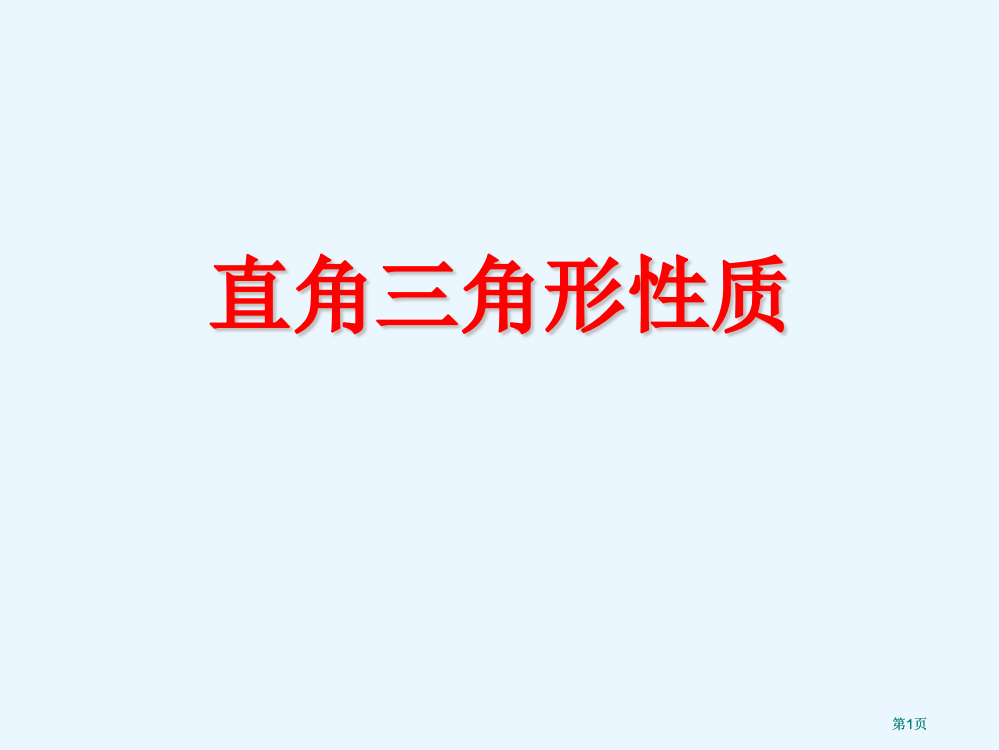 直角三角形性质

第1页